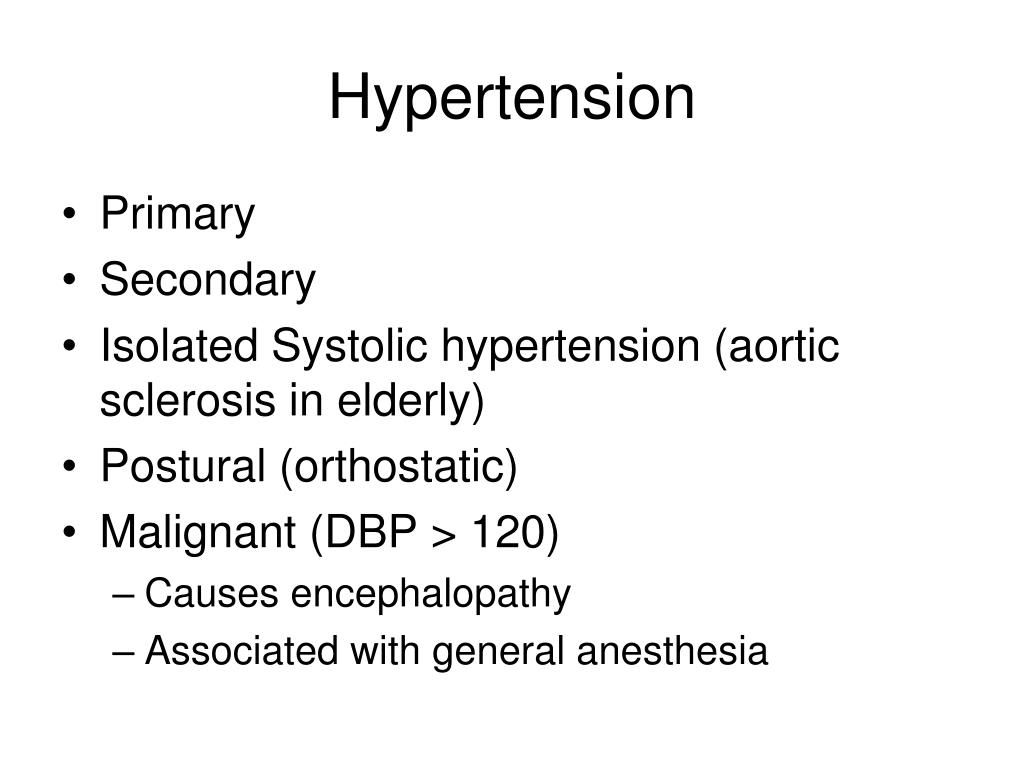 Hypertension

• Primary
• Secondary
• Isolated Systolic hypertension (aortic sclerosis in elderly)
• Postural (orthostatic)
• Malignant (DBP > 120)
– Causes encephalopathy
– Associated with general anesthesia